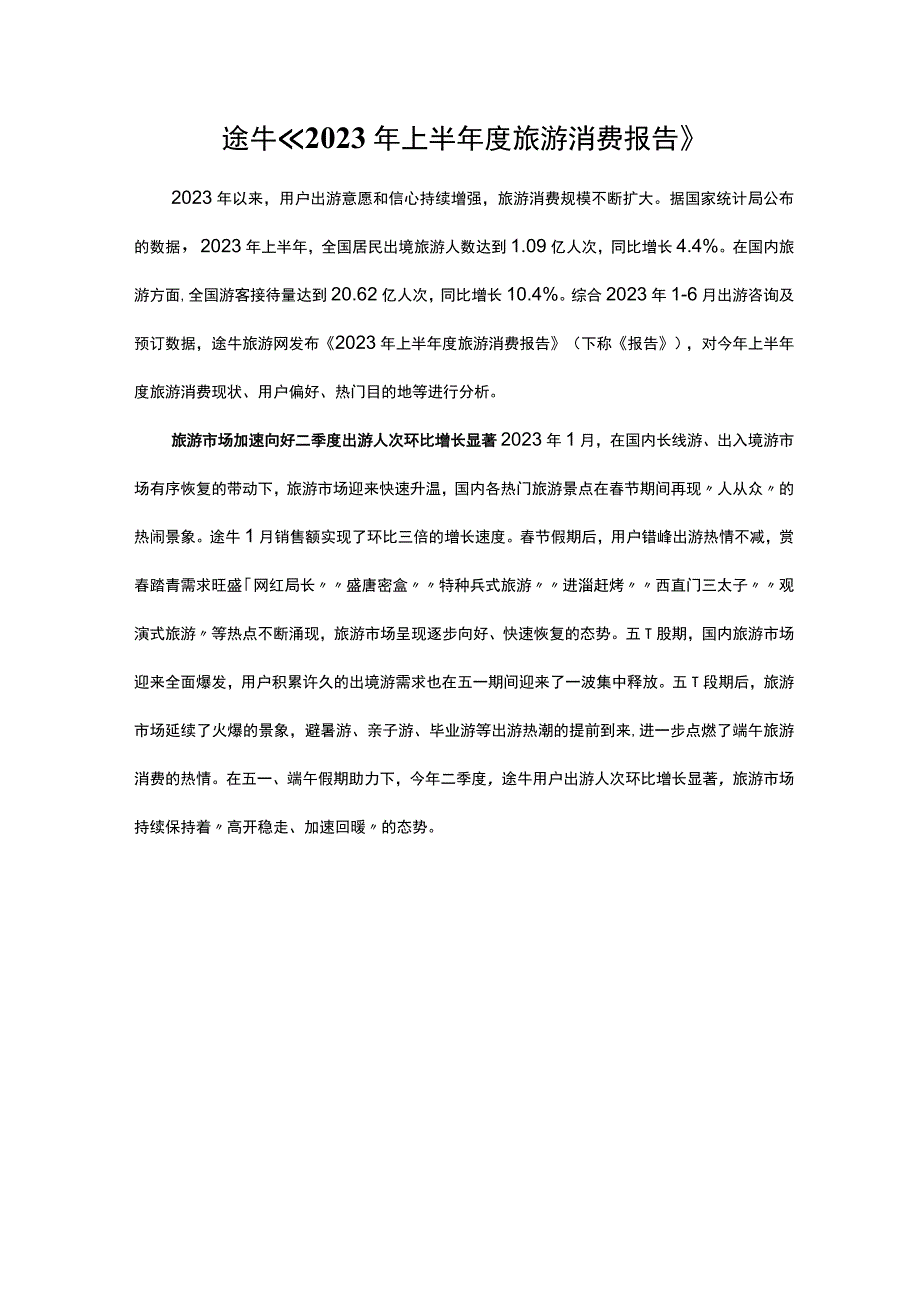 途牛≪2023年上半年度旅游消费报告》

2023年以来，用户出游意愿和信心持续增强，旅游消费规模不断扩大。据国家统计局公布的数据，2023年上半年，全国居民出境旅游人数达到1.09亿人次，同比增长4.4%。在国内旅游方面，全国游客接待量达到20.62亿人次，同比增长10.4%。综合2023年1-6月出游咨询及预订数据，途牛旅游网发布《2023年上半年度旅游消费报告》（下称《报告》），对今年上半年度旅游消费现状、用户偏好、热门目的地等进行分析。

旅游市场加速向好二季度出游人次环比增长显著2023年1月，在国内长线游、出入境游市场有序恢复的带动下，旅游市场迎来快速升温，国内各热门旅游景点在春节期间再现〃人从众〃的热闹景象。途牛1月销售额实现了环比三倍的增长速度。春节假期后，用户错峰出游热情不减，赏春踏青需求旺盛「网红局长〃〃盛唐密盒〃〃特种兵式旅游〃〃进淄赶烤〃〃西直门三太子〃〃观演式旅游〃等热点不断涌现，旅游市场呈现逐步向好、快速恢复的态势。五T股期，国内旅游市场迎来全面爆发，用户积累许久的出境游需求也在五一期间迎来了一波集中释放。五T段期后，旅游市场延续了火爆的景象，避暑游、亲子游、毕业游等出游热潮的提前到来，进一步点燃了端午旅游消费的热情。在五一、端午假期助力下，今年二季度，途牛用户出游人次环比增长显著，旅游市场持续保持着〃高开稳走、加速回暖〃的态势。